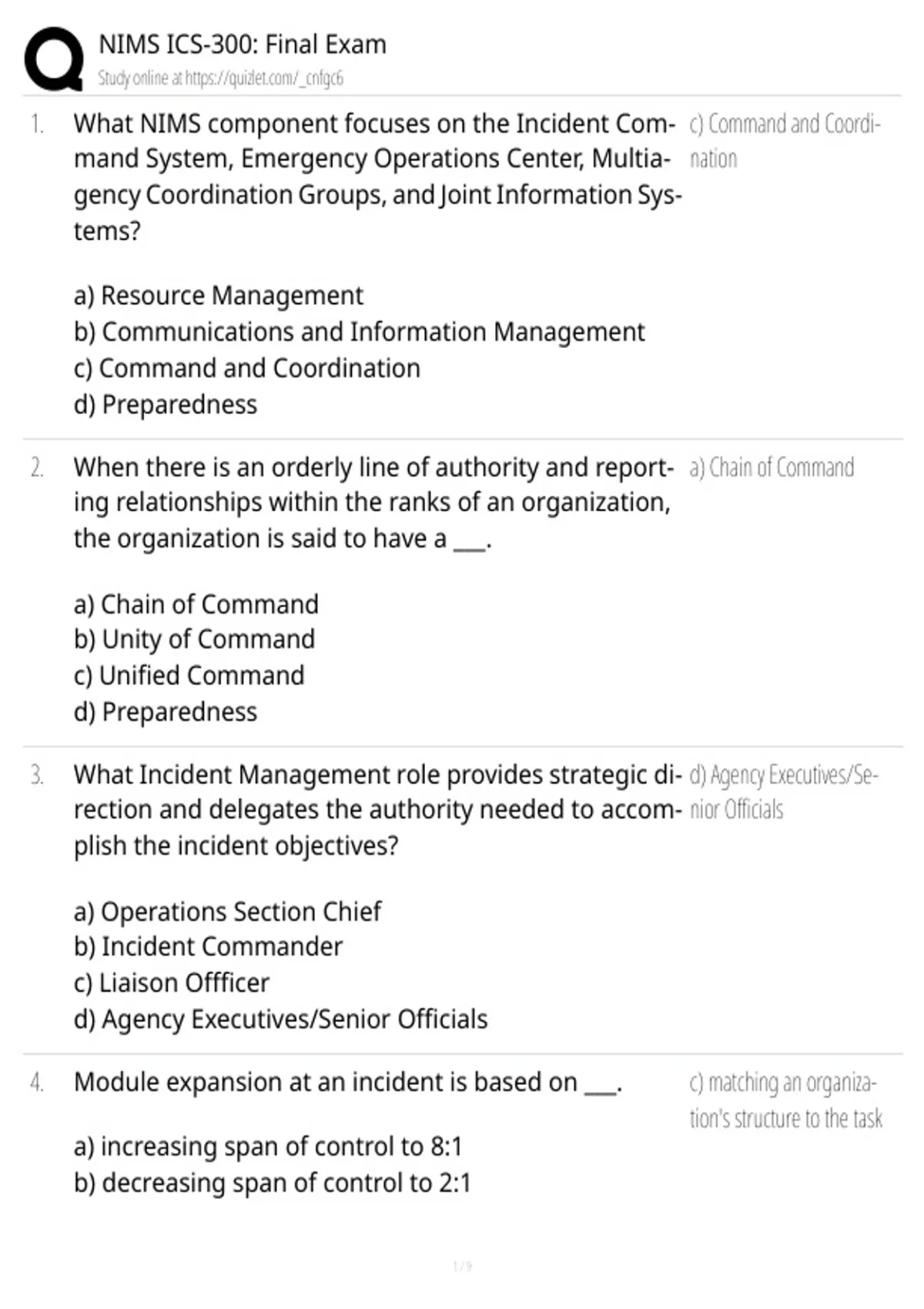 NIMS ICS-300: Final Exam
Study online at https://quizlet.com/_cnfgc6

1. What NIMS component focuses on the Incident Command System, Emergency Operations Center, Multiagency Coordination Groups, and Joint Information Systems?

a) Resource Management
b) Communications and Information Management
c) Command and Coordination
d) Preparedness

c) Command and Coordination

2. When there is an orderly line of authority and reporting relationships within the ranks of an organization, the organization is said to have a ___.

a) Chain of Command
b) Unity of Command
c) Unified Command
d) Preparedness

a) Chain of Command

3. What Incident Management role provides strategic direction and delegates the authority needed to accomplish the incident objectives?

a) Operations Section Chief
b) Incident Commander
c) Liaison Offficer
d) Agency Executives/Senior Officials

d) Agency Executives/Senior Officials

4. Module expansion at an incident is based on ___.

a) increasing span of control to 8:1
b) decreasing span of control to 2:1

c) matching an organization's structure to the task

1 / 9